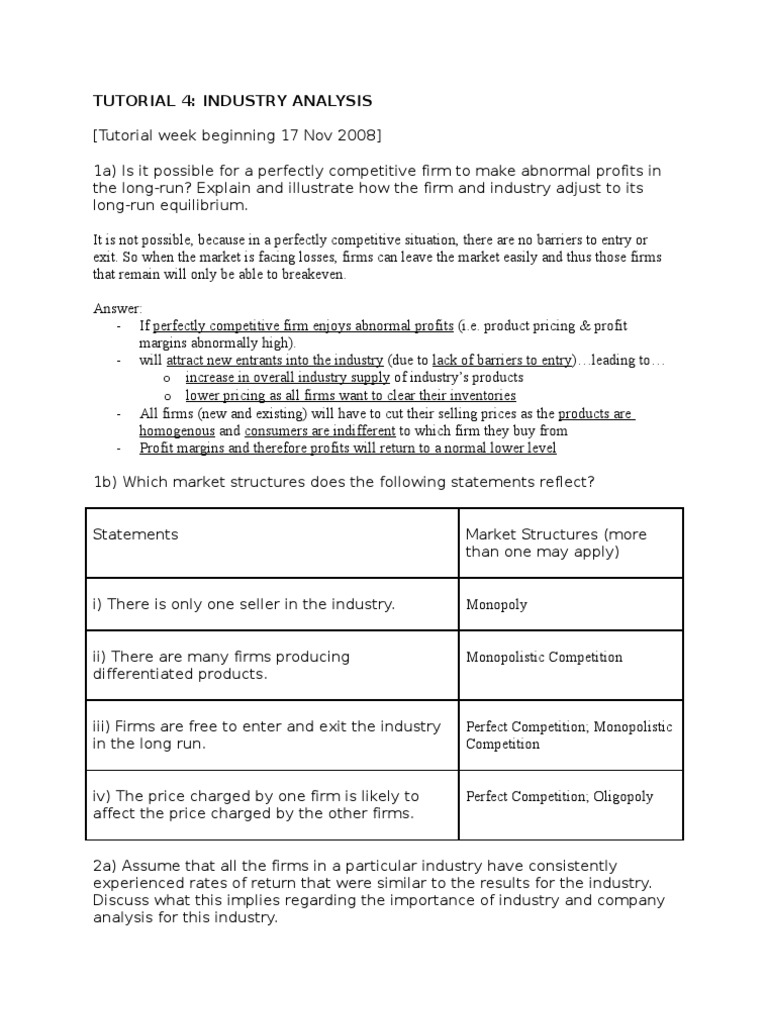 TUTORIAL 4: INDUSTRY ANALYSIS

[Tutorial week beginning 17 Nov 2008]

1a) Is it possible for a perfectly competitive firm to make abnormal profits in the long-run? Explain and illustrate how the firm and industry adjust to its long-run equilibrium.

It is not possible, because in a perfectly competitive situation, there are no barriers to entry or exit. So when the market is facing losses, firms can leave the market easily and thus those firms that remain will only be able to breakeven.

Answer:
- If perfectly competitive firm enjoys abnormal profits (i.e. product pricing & profit margins abnormally high).
- will attract new entrants into the industry (due to lack of barriers to entry)…leading to…
  o increase in overall industry supply of industry's products
  o lower pricing as all firms want to clear their inventories
- All firms (new and existing) will have to cut their selling prices as the products are homogenous and consumers are indifferent to which firm they buy from
- Profit margins and therefore profits will return to a normal lower level

1b) Which market structures does the following statements reflect?

| Statements | Market Structures (more than one may apply) |
|---|---|
| i) There is only one seller in the industry. | Monopoly |
| ii) There are many firms producing differentiated products. | Monopolistic Competition |
| iii) Firms are free to enter and exit the industry in the long run. | Perfect Competition; Monopolistic Competition |
| iv) The price charged by one firm is likely to affect the price charged by the other firms. | Perfect Competition; Oligopoly |

2a) Assume that all the firms in a particular industry have consistently experienced rates of return that were similar to the results for the industry. Discuss what this implies regarding the importance of industry and company analysis for this industry.